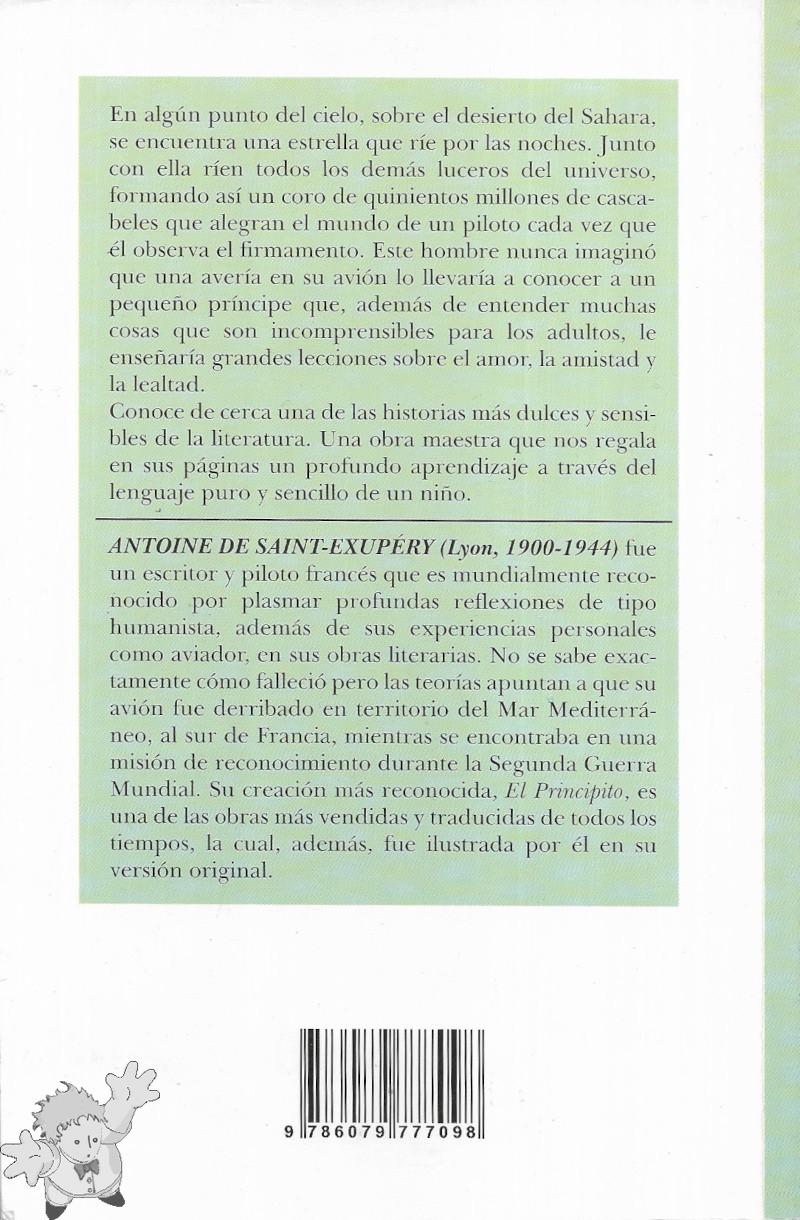 En algún punto del cielo, sobre el desierto del Sahara, se encuentra una estrella que ríe por las noches. Junto con ella ríen todos los demás luceros del universo, formando así un coro de quinientos millones de cascabeles que alegran el mundo de un piloto cada vez que él observa el firmamento. Este hombre nunca imaginó que una avería en su avión lo llevaría a conocer a un pequeño príncipe que, además de entender muchas cosas que son incomprensibles para los adultos, le enseñaría grandes lecciones sobre el amor, la amistad y la lealtad.
Conoce de cerca una de las historias más dulces y sensibles de la literatura. Una obra maestra que nos regala en sus páginas un profundo aprendizaje a través del lenguaje puro y sencillo de un niño.

ANTOINE DE SAINT-EXUPÉRY (Lyon, 1900-1944) fue un escritor y piloto francés que es mundialmente reconocido por plasmar profundas reflexiones de tipo humanista, además de sus experiencias personales como aviador, en sus obras literarias. No se sabe exactamente cómo falleció pero las teorías apuntan a que su avión fue derribado en territorio del Mar Mediterráneo, al sur de Francia, mientras se encontraba en una misión de reconocimiento durante la Segunda Guerra Mundial. Su creación más reconocida, El Principito, es una de las obras más vendidas y traducidas de todos los tiempos, la cual, además, fue ilustrada por él en su versión original.

9 786079 777098